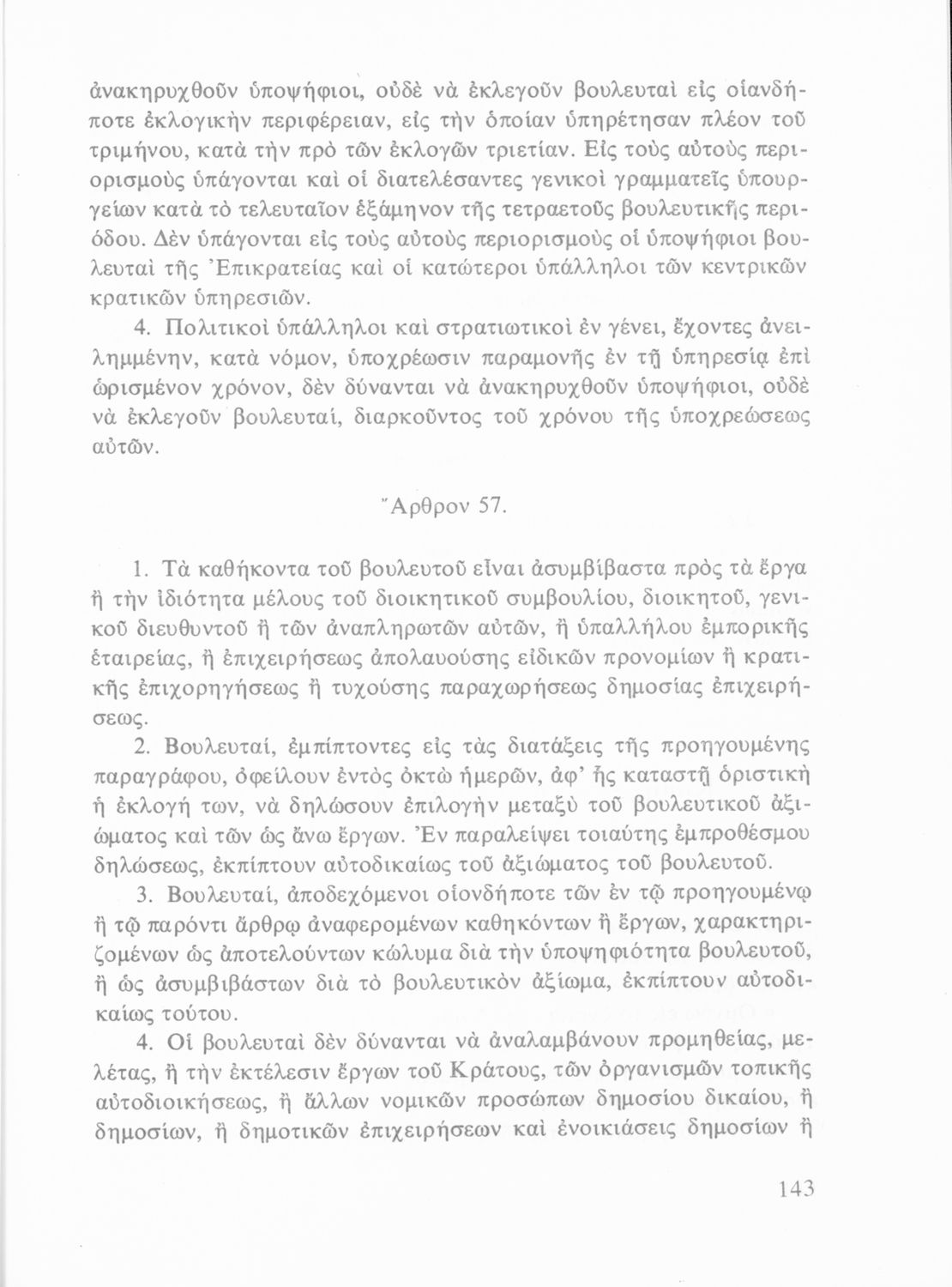 ἀνακηρυχθοῦν ὑποψήφιοι, οὐδὲ νὰ ἐκλεγοῦν βουλευταὶ εἰς οἱανδήποτε ἐκλογικὴν περιφέρειαν, εἰς τὴν ὁποίαν ὑπηρέτησαν πλέον τοῦ τριμήνου, κατὰ τὴν πρὸ τῶν ἐκλογῶν τριετίαν. Εἰς τοὺς αὐτοὺς περιορισμοὺς ὑπάγονται καὶ οἱ διατελέσαντες γενικοὶ γραμματεῖς ὑπουργείων κατὰ τὸ τελευταῖον ἑξάμηνον τῆς τετραετοῦς βουλευτικῆς περιόδου. Δὲν ὑπάγονται εἰς τοὺς αὐτοὺς περιορισμοὺς οἱ ὑποψήφιοι βουλευταὶ τῆς Ἐπικρατείας καὶ οἱ κατώτεροι ὑπάλληλοι τῶν κεντρικῶν κρατικῶν ὑπηρεσιῶν.

4. Πολιτικοὶ ὑπάλληλοι καὶ στρατιωτικοὶ ἐν γένει, ἔχοντες ἀνειλημμένην, κατὰ νόμον, ὑποχρέωσιν παραμονῆς ἐν τῇ ὑπηρεσίᾳ ἐπὶ ὡρισμένον χρόνον, δὲν δύνανται νὰ ἀνακηρυχθοῦν ὑποψήφιοι, οὐδὲ νὰ ἐκλεγοῦν βουλευταί, διαρκοῦντος τοῦ χρόνου τῆς ὑποχρεώσεως αὐτῶν.

Ἄρθρον 57.

1. Τὰ καθήκοντα τοῦ βουλευτοῦ εἶναι ἀσυμβίβαστα πρὸς τὰ ἔργα ἢ τὴν ἰδιότητα μέλους τοῦ διοικητικοῦ συμβουλίου, διοικητοῦ, γενικοῦ διευθυντοῦ ἢ τῶν ἀναπληρωτῶν αὐτῶν, ἢ ὑπαλλήλου ἐμπορικῆς ἑταιρείας, ἢ ἐπιχειρήσεως ἀπολαυούσης εἰδικῶν προνομίων ἢ κρατικῆς ἐπιχορηγήσεως ἢ τυχούσης παραχωρήσεως δημοσίας ἐπιχειρήσεως.

2. Βουλευταί, ἐμπίπτοντες εἰς τὰς διατάξεις τῆς προηγουμένης παραγράφου, ὀφείλουν ἐντὸς ὀκτὼ ἡμερῶν, ἀφ' ἧς καταστῇ ὁριστικὴ ἡ ἐκλογή των, νὰ δηλώσουν ἐπιλογὴν μεταξὺ τοῦ βουλευτικοῦ ἀξιώματος καὶ τῶν ὡς ἄνω ἔργων. Ἐν παραλείψει τοιαύτης ἐμπροθέσμου δηλώσεως, ἐκπίπτουν αὐτοδικαίως τοῦ ἀξιώματος τοῦ βουλευτοῦ.

3. Βουλευταί, ἀποδεχόμενοι οἱονδήποτε τῶν ἐν τῷ προηγουμένῳ ἢ τῷ παρόντι ἄρθρῳ ἀναφερομένων καθηκόντων ἢ ἔργων, χαρακτηριζομένων ὡς ἀποτελούντων κώλυμα διὰ τὴν ὑποψηφιότητα βουλευτοῦ, ἢ ὡς ἀσυμβιβάστων διὰ τὸ βουλευτικὸν ἀξίωμα, ἐκπίπτουν αὐτοδικαίως τούτου.

4. Οἱ βουλευταὶ δὲν δύνανται νὰ ἀναλαμβάνουν προμηθείας, μελέτας, ἢ τὴν ἐκτέλεσιν ἔργων τοῦ Κράτους, τῶν ὀργανισμῶν τοπικῆς αὐτοδιοικήσεως, ἢ ἄλλων νομικῶν προσώπων δημοσίου δικαίου, ἢ δημοσίων, ἢ δημοτικῶν ἐπιχειρήσεων καὶ ἐνοικιάσεις δημοσίων ἢ

143